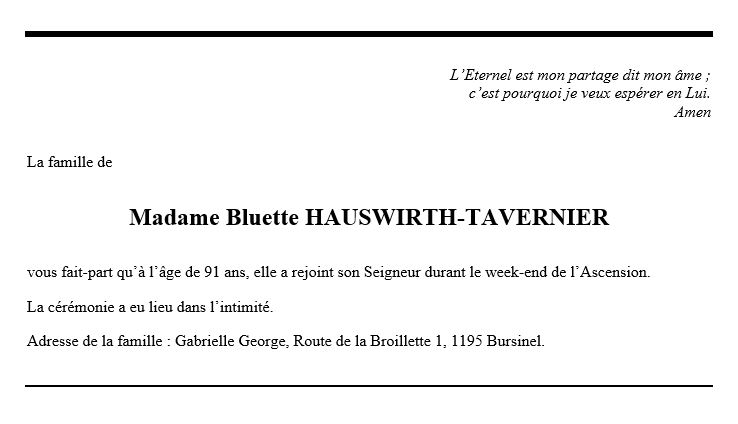 L'Eternel est mon partage dit mon âme ;
c'est pourquoi je veux espérer en Lui.
Amen

La famille de

Madame Bluette HAUSWIRTH-TAVERNIER

vous fait-part qu'à l'âge de 91 ans, elle a rejoint son Seigneur durant le week-end de l'Ascension.

La cérémonie a eu lieu dans l'intimité.

Adresse de la famille : Gabrielle George, Route de la Broillette 1, 1195 Bursinel.